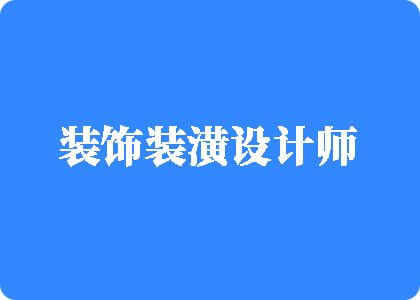 装饰装潢设计师